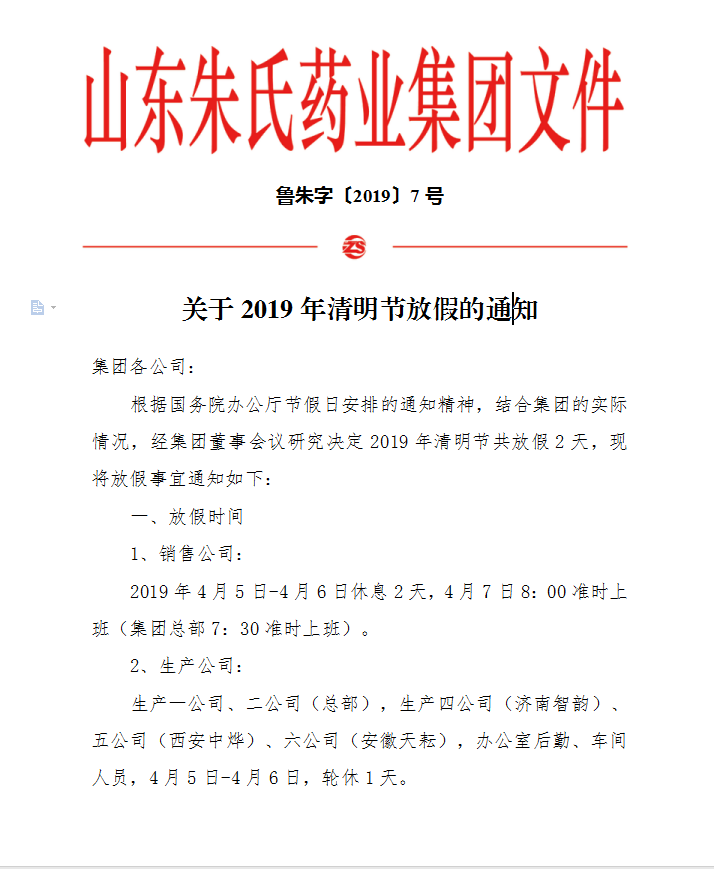 山东朱氏药业集团文件

鲁朱字〔2019〕7号

ZS

关于2019年清明节放假的通知

集团各公司：

根据国务院办公厅节假日安排的通知精神，结合集团的实际情况，经集团董事会议研究决定2019年清明节共放假2天，现将放假事宜通知如下：

一、放假时间

1、销售公司：

2019年4月5日-4月6日休息2天，4月7日8：00准时上班（集团总部7：30准时上班）。

2、生产公司：

生产一公司、二公司（总部），生产四公司（济南智韵）、五公司（西安中烨）、六公司（安徽天耘），办公室后勤、车间人员，4月5日-4月6日，轮休1天。